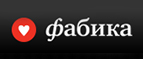 фабика